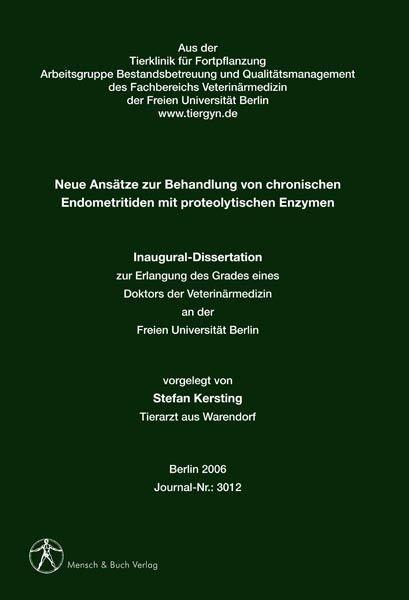 Aus der
Tierklinik für Fortpflanzung
Arbeitsgruppe Bestandsbetreuung und Qualitätsmanagement
des Fachbereichs Veterinärmedizin
der Freien Universität Berlin
www.tiergyn.de

Neue Ansätze zur Behandlung von chronischen Endometritiden mit proteolytischen Enzymen

Inaugural-Dissertation
zur Erlangung des Grades eines
Doktors der Veterinärmedizin
an der
Freien Universität Berlin

vorgelegt von
Stefan Kersting
Tierarzt aus Warendorf

Berlin 2006
Journal-Nr.: 3012

Mensch & Buch Verlag